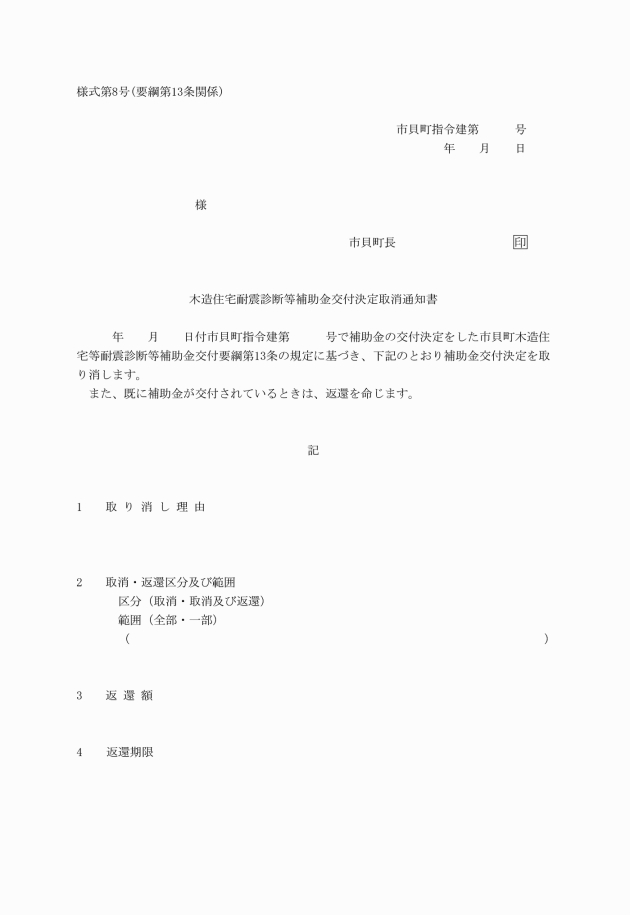 様式第8号(要綱第13条関係)

市貝町指令建第　　号
年　　月　　日

様

市貝町長　　　　　　　印

木造住宅耐震診断等補助金交付決定取消通知書

　　年　　月　　日付市貝町指令建第　　号で補助金の交付決定をした市貝町木造住宅等耐震診断等補助金交付要綱第13条の規定に基づき、下記のとおり補助金交付決定を取り消します。

また、既に補助金が交付されているときは、返還を命じます。

記

1　取り消し理由

2　取消・返還区分及び範囲
区分（取消・取消及び返還）
範囲（全部・一部）
（　　　　　　　　　　　　　　　　　　　　　　）

3　返還額

4　返還期限